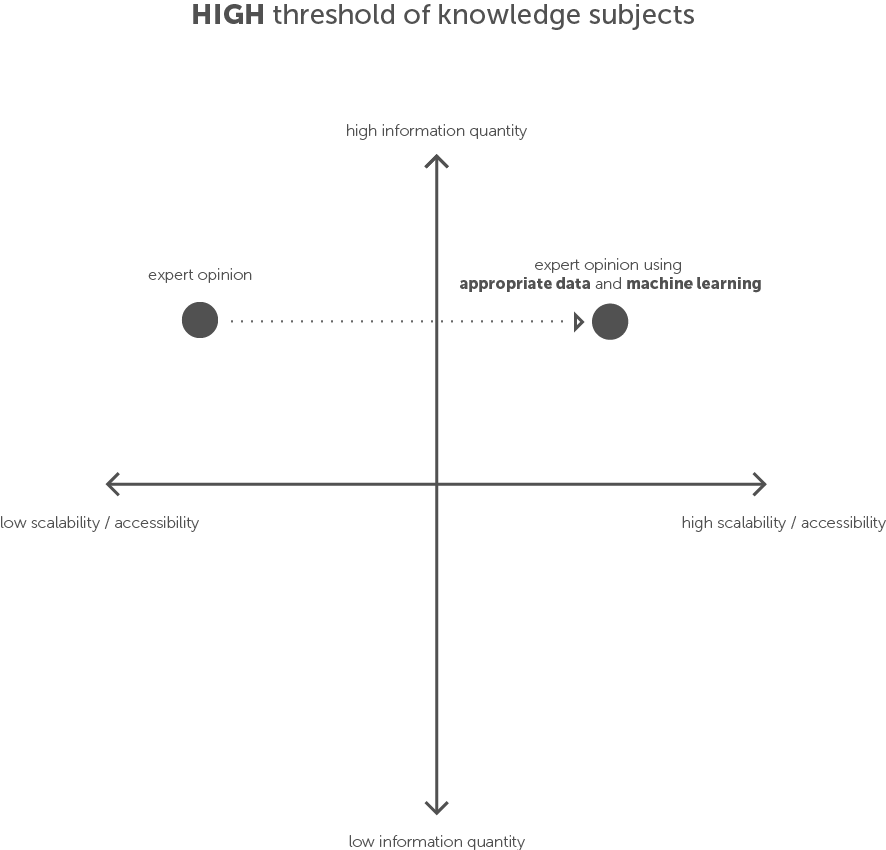 HIGH threshold of knowledge subjects

high information quantity

expert opinion

expert opinion using appropriate data and machine learning

low scalability / accessibility

high scalability / accessibility

low information quantity